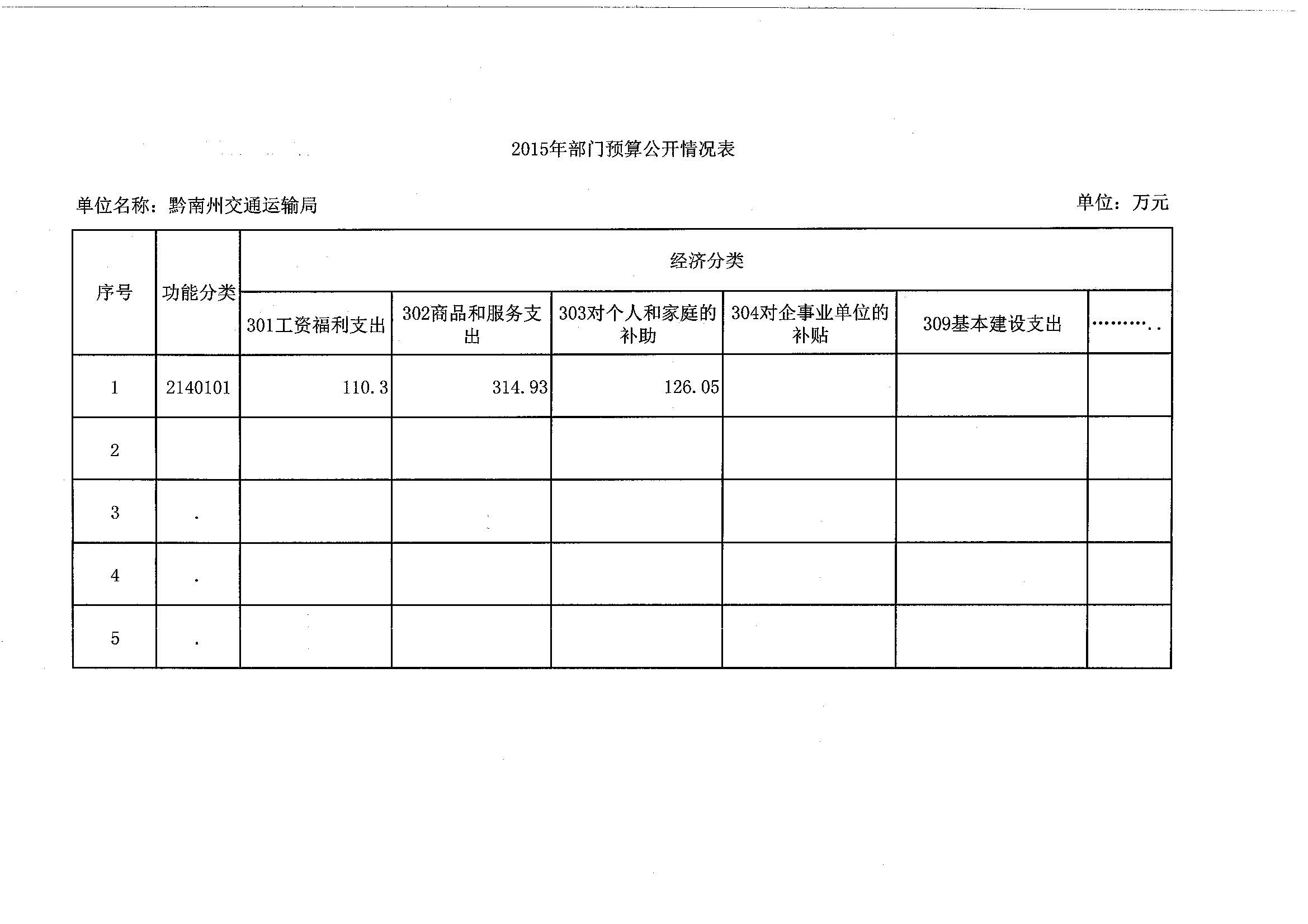 2015年部门预算公开情况表

单位名称：黔南州交通运输局

单位：万元

| 序号 | 功能分类 | 经济分类 | | | | | |
|---|---|---|---|---|---|---|---|
| | | 301工资福利支出 | 302商品和服务支出 | 303对个人和家庭的补助 | 304对企事业单位的补贴 | 309基本建设支出 | ……….. |
| 1 | 2140101 | 110.3 | 314.93 | 126.05 | | | |
| 2 | | | | | | | |
| 3 | . | | | | | | |
| 4 | . | | | | | | |
| 5 | . | | | | | | |